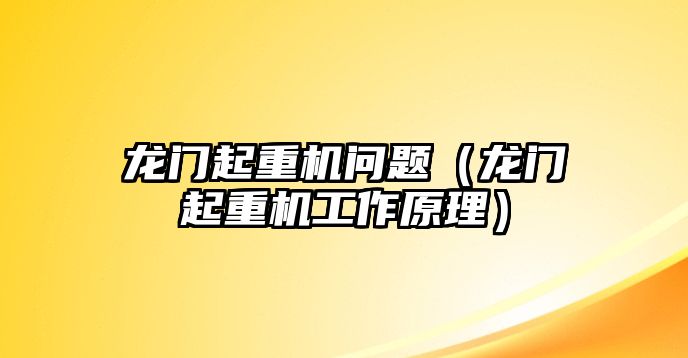 龙门起重机问题（龙门起重机工作原理）